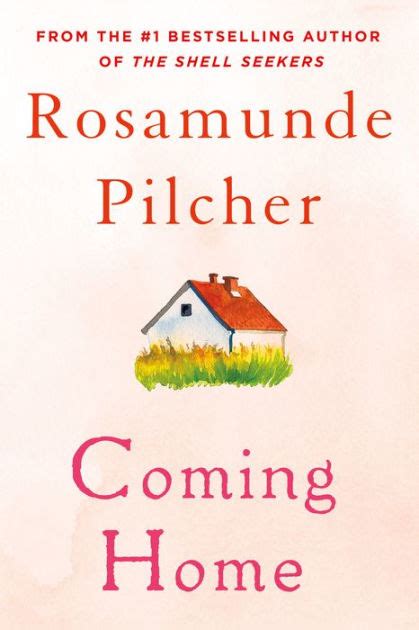 FROM THE #1 BESTSELLING AUTHOR OF THE SHELL SEEKERS

Rosamunde Pilcher

Coming Home